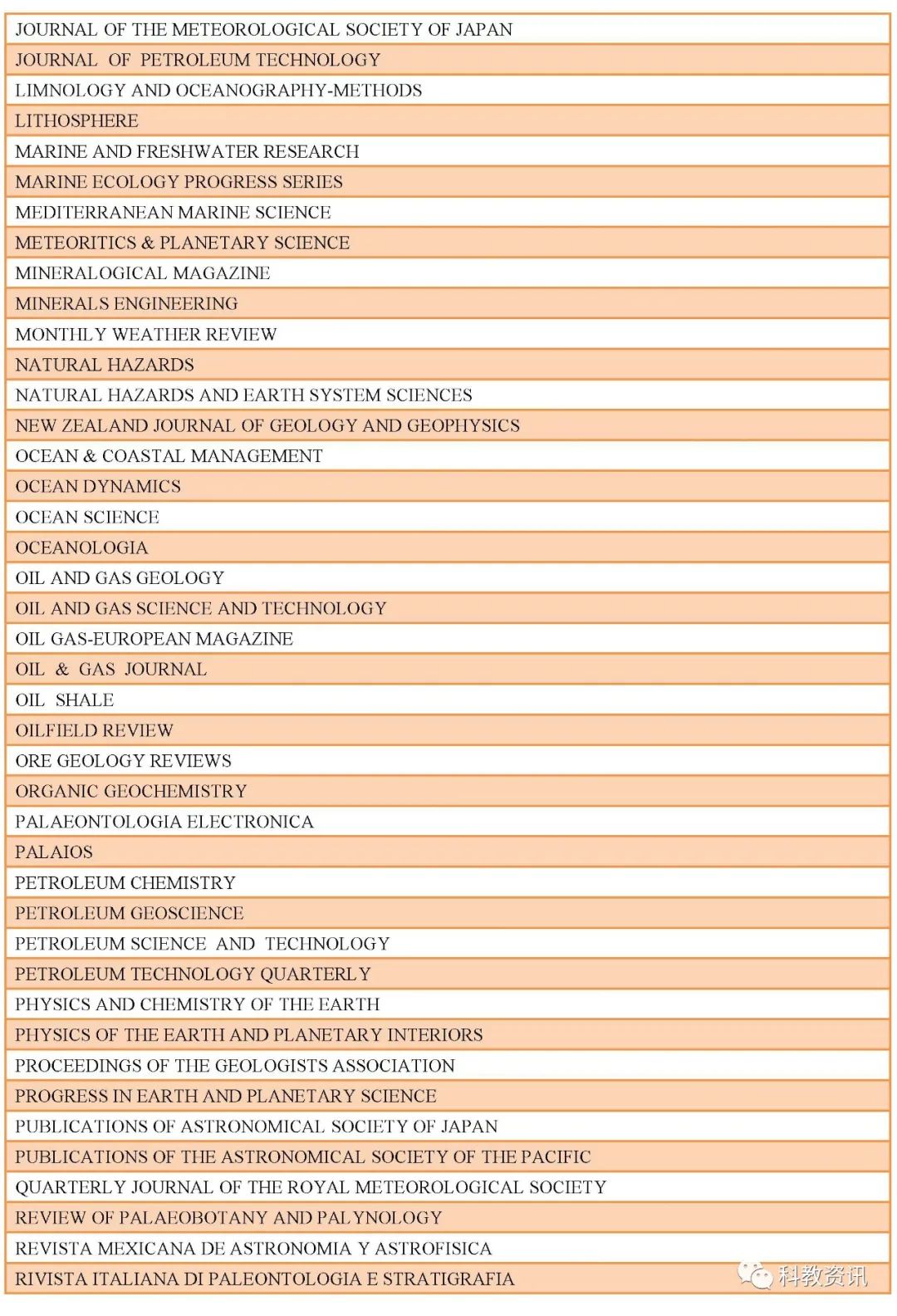 | JOURNAL OF THE METEOROLOGICAL SOCIETY OF JAPAN |
|---|
| JOURNAL OF PETROLEUM TECHNOLOGY |
| LIMNOLOGY AND OCEANOGRAPHY-METHODS |
| LITHOSPHERE |
| MARINE AND FRESHWATER RESEARCH |
| MARINE ECOLOGY PROGRESS SERIES |
| MEDITERRANEAN MARINE SCIENCE |
| METEORITICS & PLANETARY SCIENCE |
| MINERALOGICAL MAGAZINE |
| MINERALS ENGINEERING |
| MONTHLY WEATHER REVIEW |
| NATURAL HAZARDS |
| NATURAL HAZARDS AND EARTH SYSTEM SCIENCES |
| NEW ZEALAND JOURNAL OF GEOLOGY AND GEOPHYSICS |
| OCEAN & COASTAL MANAGEMENT |
| OCEAN DYNAMICS |
| OCEAN SCIENCE |
| OCEANOLOGIA |
| OIL AND GAS GEOLOGY |
| OIL AND GAS SCIENCE AND TECHNOLOGY |
| OIL GAS-EUROPEAN MAGAZINE |
| OIL & GAS JOURNAL |
| OIL SHALE |
| OILFIELD REVIEW |
| ORE GEOLOGY REVIEWS |
| ORGANIC GEOCHEMISTRY |
| PALAEONTOLOGIA ELECTRONICA |
| PALAIOS |
| PETROLEUM CHEMISTRY |
| PETROLEUM GEOSCIENCE |
| PETROLEUM SCIENCE AND TECHNOLOGY |
| PETROLEUM TECHNOLOGY QUARTERLY |
| PHYSICS AND CHEMISTRY OF THE EARTH |
| PHYSICS OF THE EARTH AND PLANETARY INTERIORS |
| PROCEEDINGS OF THE GEOLOGISTS ASSOCIATION |
| PROGRESS IN EARTH AND PLANETARY SCIENCE |
| PUBLICATIONS OF ASTRONOMICAL SOCIETY OF JAPAN |
| PUBLICATIONS OF THE ASTRONOMICAL SOCIETY OF THE PACIFIC |
| QUARTERLY JOURNAL OF THE ROYAL METEOROLOGICAL SOCIETY |
| REVIEW OF PALAEOBOTANY AND PALYNOLOGY |
| REVISTA MEXICANA DE ASTRONOMIA Y ASTROFISICA |
| RIVISTA ITALIANA DI PALEONTOLOGIA E STRATIGRAFIA |

科教资讯